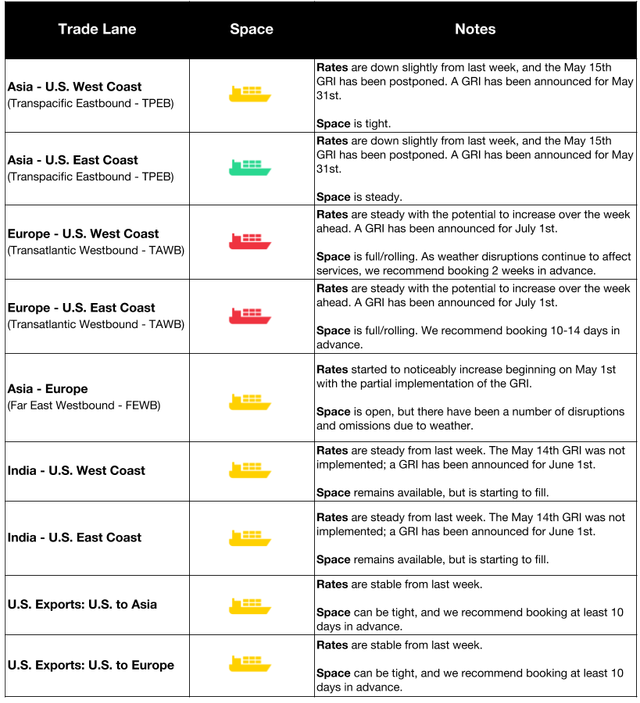 | Trade Lane | Space | Notes |
|---|---|---|
| Asia - U.S. West Coast (Transpacific Eastbound - TPEB) | | Rates are down slightly from last week, and the May 15th GRI has been postponed. A GRI has been announced for May 31st. Space is tight. |
| Asia - U.S. East Coast (Transpacific Eastbound - TPEB) | | Rates are down slightly from last week, and the May 15th GRI has been postponed. A GRI has been announced for May 31st. Space is steady. |
| Europe - U.S. West Coast (Transatlantic Westbound - TAWB) | | Rates are steady with the potential to increase over the week ahead. A GRI has been announced for July 1st. Space is full/rolling. As weather disruptions continue to affect services, we recommend booking 2 weeks in advance. |
| Europe - U.S. East Coast (Transatlantic Westbound - TAWB) | | Rates are steady with the potential to increase over the week ahead. A GRI has been announced for July 1st. Space is full/rolling. We recommend booking 10-14 days in advance. |
| Asia - Europe (Far East Westbound - FEWB) | | Rates started to noticeably increase beginning on May 1st with the partial implementation of the GRI. Space is open, but there have been a number of disruptions and omissions due to weather. |
| India - U.S. West Coast | | Rates are steady from last week. The May 14th GRI was not implemented; a GRI has been announced for June 1st. Space remains available, but is starting to fill. |
| India - U.S. East Coast | | Rates are steady from last week. The May 14th GRI was not implemented; a GRI has been announced for June 1st. Space remains available, but is starting to fill. |
| U.S. Exports: U.S. to Asia | | Rates are stable from last week. Space can be tight, and we recommend booking at least 10 days in advance. |
| U.S. Exports: U.S. to Europe | | Rates are stable from last week. Space can be tight, and we recommend booking at least 10 days in advance. |